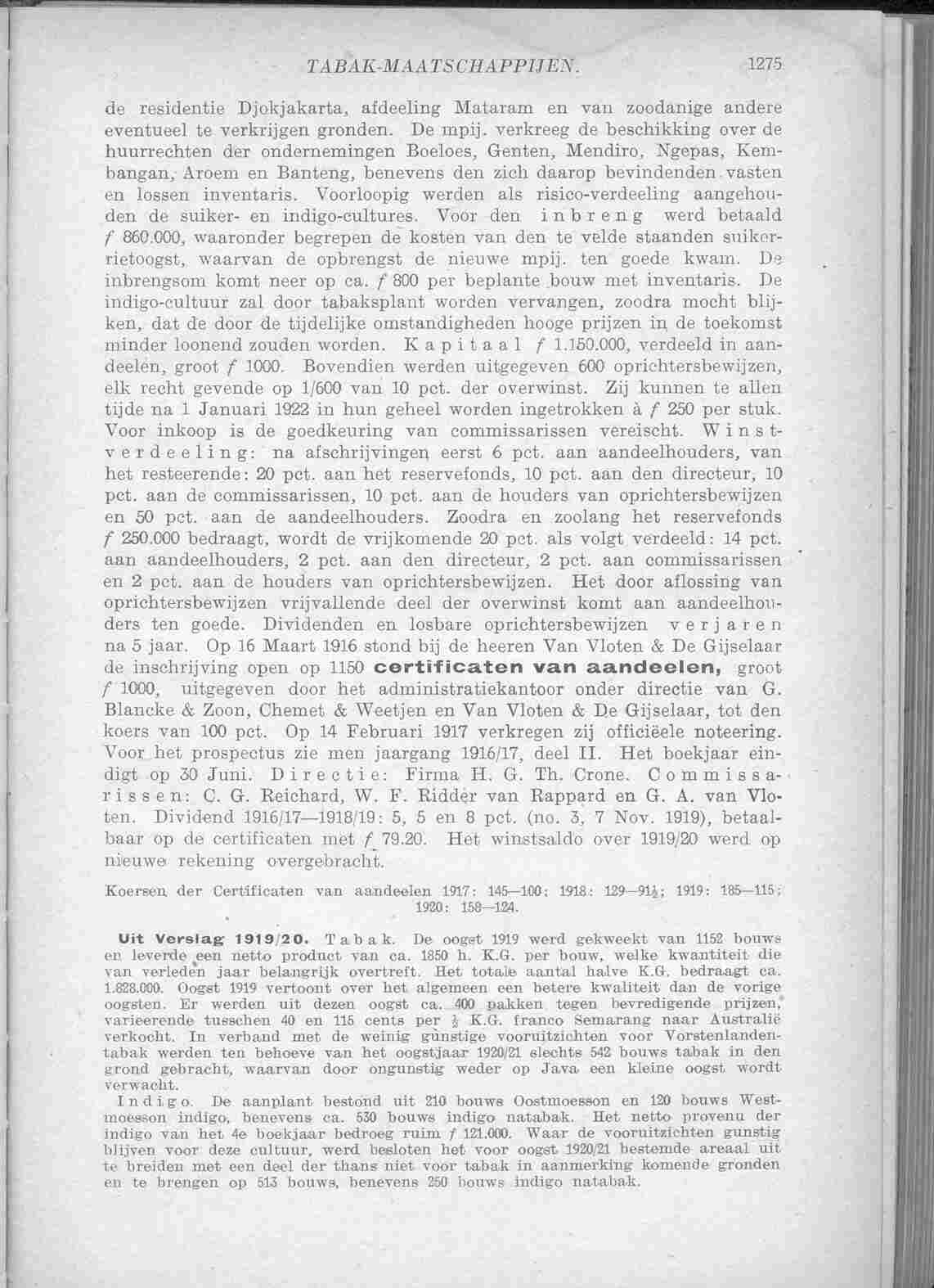 TABAK-MAATSCHAPPIJEN. 1275

de residentie Djokjakarta, afdeeling Mataram en van zoodanige andere eventueel te verkrijgen gronden. De mpij. verkreeg de beschikking over de huurrechten der ondernemingen Boeloes, Genten, Mendiro, Ngepas, Kembangan, Aroem en Banteng, benevens den zich daarop bevindenden vasten en lossen inventaris. Voorloopig werden als risico-verdeeling aangehouden de suiker- en indigo-cultures. Voor den inbreng werd betaald f 860.000, waaronder begrepen de kosten van den te velde staanden suikerrietoogst, waarvan de opbrengst de nieuwe mpij. ten goede kwam. De inbrengsom komt neer op ca. f 800 per beplante bouw met inventaris. De indigo-cultuur zal door tabaksplant worden vervangen, zoodra mocht blijken, dat de door de tijdelijke omstandigheden hooge prijzen in de toekomst minder loonend zouden worden. Kapitaal f 1.150.000, verdeeld in aandeelen, groot f 1000. Bovendien werden uitgegeven 600 oprichtersbewijzen, elk recht gevende op 1/600 van 10 pct. der overwinst. Zij kunnen te allen tijde na 1 Januari 1922 in hun geheel worden ingetrokken à f 250 per stuk. Voor inkoop is de goedkeuring van commissarissen vereischt. Winstverdeeling: na afschrijvingen eerst 6 pct. aan aandeelhouders, van het resteerende: 20 pct. aan het reservefonds, 10 pct. aan den directeur, 10 pct. aan de commissarissen, 10 pct. aan de houders van oprichtersbewijzen en 50 pct. aan de aandeelhouders. Zoodra en zoolang het reservefonds f 250.000 bedraagt, wordt de vrijkomende 20 pct. als volgt verdeeld: 14 pct. aan aandeelhouders, 2 pct. aan den directeur, 2 pct. aan commissarissen en 2 pct. aan de houders van oprichtersbewijzen. Het door aflossing van oprichtersbewijzen vrijvallende deel der overwinst komt aan aandeelhouders ten goede. Dividenden en losbare oprichtersbewijzen verjaren na 5 jaar. Op 16 Maart 1916 stond bij de heeren Van Vloten & De Gijselaar de inschrijving open op 1150 certificaten van aandeelen, groot f 1000, uitgegeven door het administratiekantoor onder directie van G. Blancke & Zoon, Chemet & Weetjen en Van Vloten & De Gijselaar, tot den koers van 100 pct. Op 14 Februari 1917 verkregen zij officiëele noteering. Voor het prospectus zie men jaargang 1916/17, deel II. Het boekjaar eindigt op 30 Juni. Directie: Firma H. G. Th. Crone. Commissarissen: C. G. Reichard, W. F. Ridder van Rappard en G. A. van Vloten. Dividend 1916/17—1918/19: 5, 5 en 8 pct. (no. 3, 7 Nov. 1919), betaalbaar op de certificaten met f 79.20. Het winstsaldo over 1919/20 werd op nieuwe rekening overgebracht.

Koersen der Certificaten van aandeelen 1917: 145—100; 1918: 129—91½; 1919: 185—115; 1920: 158—124.

Uit Verslag 1919/20. Tabak. De oogst 1919 werd gekweekt van 1152 bouws en leverde een netto product van ca. 1850 h. K.G. per bouw, welke kwantiteit die van verleden jaar belangrijk overtreft. Het totale aantal halve K.G. bedraagt ca. 1.828.000. Oogst 1919 vertoont over het algemeen een betere kwaliteit dan de vorige oogsten. Er werden uit dezen oogst ca. 400 pakken tegen bevredigende prijzen, varieerende tusschen 40 en 115 cents per ½ K.G. franco Semarang naar Australië verkocht. In verband met de weinig gunstige vooruitzichten voor Vorstenlandentabak werden ten behoeve van het oogstjaar 1920/21 slechts 542 bouws tabak in den grond gebracht, waarvan door ongunstig weder op Java een kleine oogst wordt verwacht.

Indigo. De aanplant bestond uit 210 bouws Oostmoesson en 120 bouws Westmoesson indigo, benevens ca. 530 bouws indigo natabak. Het netto provenu der indigo van het 4e boekjaar bedroeg ruim f 121.000. Waar de vooruitzichten gunstig blijven voor deze cultuur, werd besloten het voor oogst 1920/21 bestemde areaal uit te breiden met een deel der thans niet voor tabak in aanmerking komende gronden en te brengen op 513 bouws, benevens 250 bouws indigo natabak.